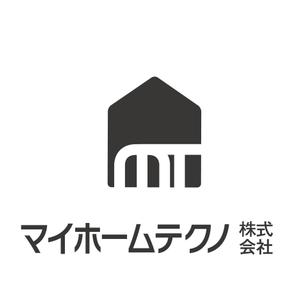 マイホームテクノ 株式会社